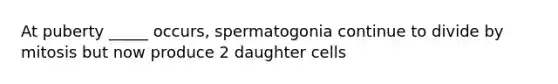 At puberty _____ occurs, spermatogonia continue to divide by mitosis but now produce 2 daughter cells